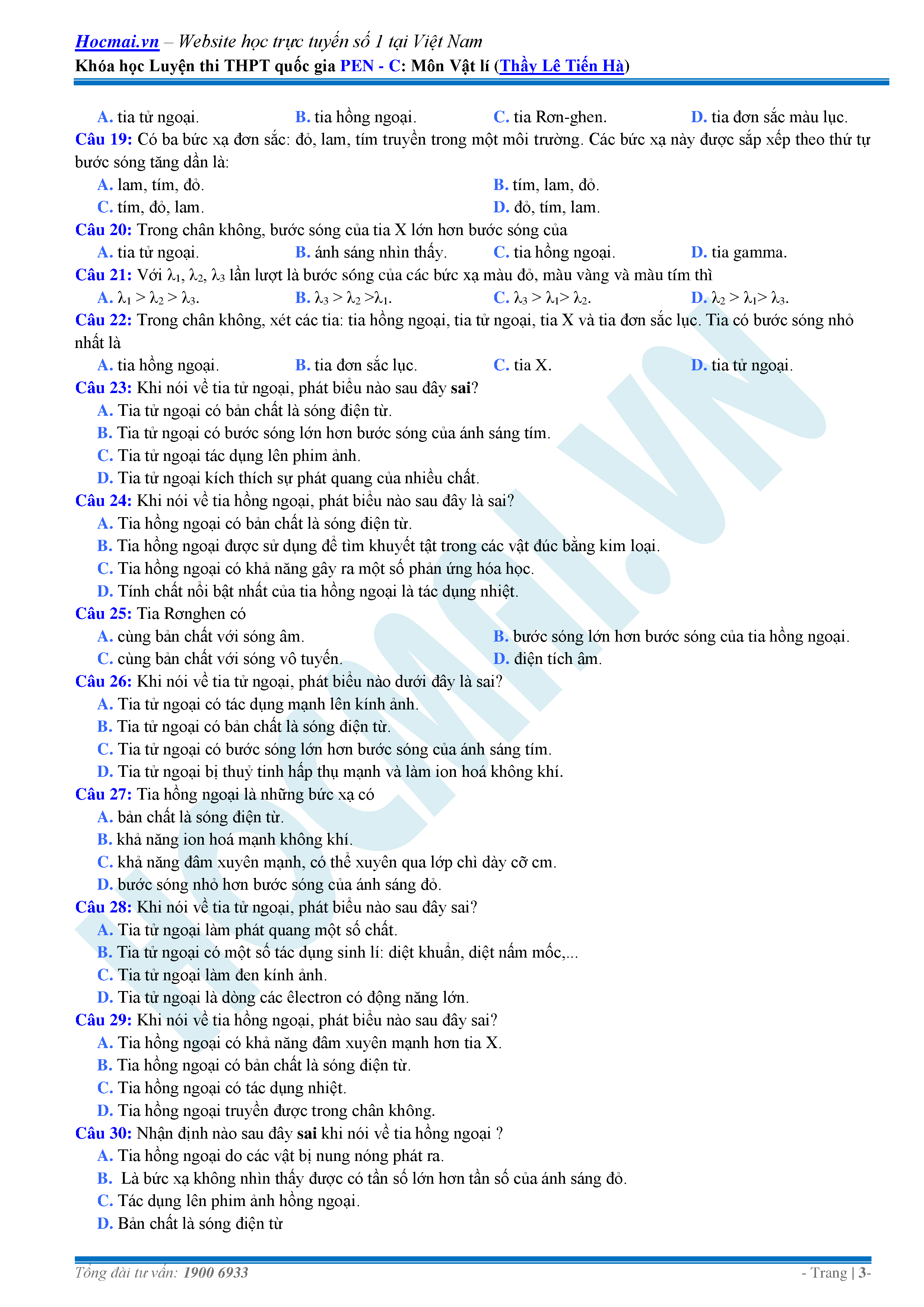 Hocmai.vn – Website học trực tuyến số 1 tại Việt Nam
Khóa học Luyện thi THPT quốc gia PEN - C: Môn Vật lí (Thầy Lê Tiến Hà)

A. tia tử ngoại. B. tia hồng ngoại. C. tia Rơn-ghen. D. tia đơn sắc màu lục.
Câu 19: Có ba bức xạ đơn sắc: đỏ, lam, tím truyền trong một môi trường. Các bức xạ này được sắp xếp theo thứ tự bước sóng tăng dần là:
A. lam, tím, đỏ. B. tím, lam, đỏ.
C. tím, đỏ, lam. D. đỏ, tím, lam.
Câu 20: Trong chân không, bước sóng của tia X lớn hơn bước sóng của
A. tia tử ngoại. B. ánh sáng nhìn thấy. C. tia hồng ngoại. D. tia gamma.
Câu 21: Với $\lambda_1$, $\lambda_2$, $\lambda_3$ lần lượt là bước sóng của các bức xạ màu đỏ, màu vàng và màu tím thì
A. $\lambda_1 > \lambda_2 > \lambda_3$. B. $\lambda_3 > \lambda_2 > \lambda_1$. C. $\lambda_3 > \lambda_1 > \lambda_2$. D. $\lambda_2 > \lambda_1 > \lambda_3$.
Câu 22: Trong chân không, xét các tia: tia hồng ngoại, tia tử ngoại, tia X và tia đơn sắc lục. Tia có bước sóng nhỏ nhất là
A. tia hồng ngoại. B. tia đơn sắc lục. C. tia X. D. tia tử ngoại.
Câu 23: Khi nói về tia tử ngoại, phát biểu nào sau đây sai?
A. Tia tử ngoại có bản chất là sóng điện từ.
B. Tia tử ngoại có bước sóng lớn hơn bước sóng của ánh sáng tím.
C. Tia tử ngoại tác dụng lên phim ảnh.
D. Tia tử ngoại kích thích sự phát quang của nhiều chất.
Câu 24: Khi nói về tia hồng ngoại, phát biểu nào sau đây là sai?
A. Tia hồng ngoại có bản chất là sóng điện từ.
B. Tia hồng ngoại được sử dụng để tìm khuyết tật trong các vật đúc bằng kim loại.
C. Tia hồng ngoại có khả năng gây ra một số phản ứng hóa học.
D. Tính chất nổi bật nhất của tia hồng ngoại là tác dụng nhiệt.
Câu 25: Tia Rơnghen có
A. cùng bản chất với sóng âm. B. bước sóng lớn hơn bước sóng của tia hồng ngoại.
C. cùng bản chất với sóng vô tuyến. D. điện tích âm.
Câu 26: Khi nói về tia tử ngoại, phát biểu nào dưới đây là sai?
A. Tia tử ngoại có tác dụng mạnh lên kính ảnh.
B. Tia tử ngoại có bản chất là sóng điện từ.
C. Tia tử ngoại có bước sóng lớn hơn bước sóng của ánh sáng tím.
D. Tia tử ngoại bị thuỷ tinh hấp thụ mạnh và làm ion hoá không khí.
Câu 27: Tia hồng ngoại là những bức xạ có
A. bản chất là sóng điện từ.
B. khả năng ion hoá mạnh không khí.
C. khả năng đâm xuyên mạnh, có thể xuyên qua lớp chì dày cỡ cm.
D. bước sóng nhỏ hơn bước sóng của ánh sáng đỏ.
Câu 28: Khi nói về tia tử ngoại, phát biểu nào sau đây sai?
A. Tia tử ngoại làm phát quang một số chất.
B. Tia tử ngoại có một số tác dụng sinh lí: diệt khuẩn, diệt nấm mốc,...
C. Tia tử ngoại làm đen kính ảnh.
D. Tia tử ngoại là dòng các êlectron có động năng lớn.
Câu 29: Khi nói về tia hồng ngoại, phát biểu nào sau đây sai?
A. Tia hồng ngoại có khả năng đâm xuyên mạnh hơn tia X.
B. Tia hồng ngoại có bản chất là sóng điện từ.
C. Tia hồng ngoại có tác dụng nhiệt.
D. Tia hồng ngoại truyền được trong chân không.
Câu 30: Nhận định nào sau đây sai khi nói về tia hồng ngoại ?
A. Tia hồng ngoại do các vật bị nung nóng phát ra.
B. Là bức xạ không nhìn thấy được có tần số lớn hơn tần số của ánh sáng đỏ.
C. Tác dụng lên phim ảnh hồng ngoại.
D. Bản chất là sóng điện từ

HOCMAI.VN

Tổng đài tư vấn: 1900 6933 - Trang | 3-